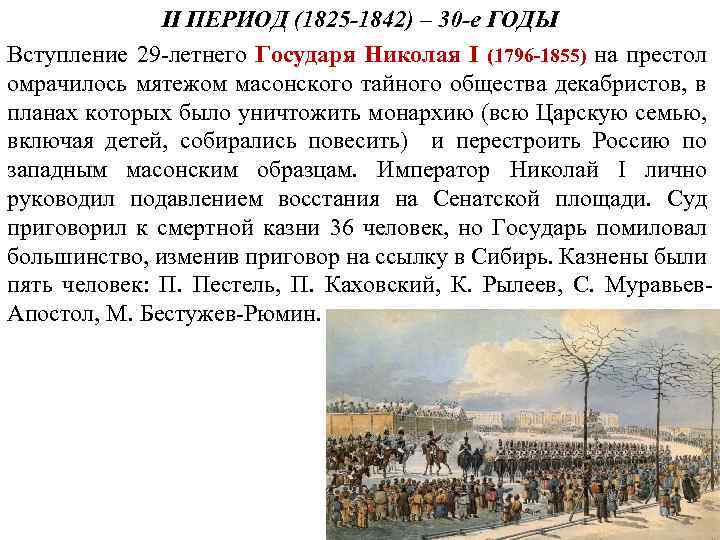 II ПЕРИОД (1825-1842) – 30-е ГОДЫ

Вступление 29-летнего Государя Николая I (1796-1855) на престол омрачилось мятежом масонского тайного общества декабристов, в планах которых было уничтожить монархию (всю Царскую семью, включая детей, собирались повесить) и перестроить Россию по западным масонским образцам. Император Николай I лично руководил подавлением восстания на Сенатской площади. Суд приговорил к смертной казни 36 человек, но Государь помиловал большинство, изменив приговор на ссылку в Сибирь. Казнены были пять человек: П. Пестель, П. Каховский, К. Рылеев, С. Муравьев-Апостол, М. Бестужев-Рюмин.